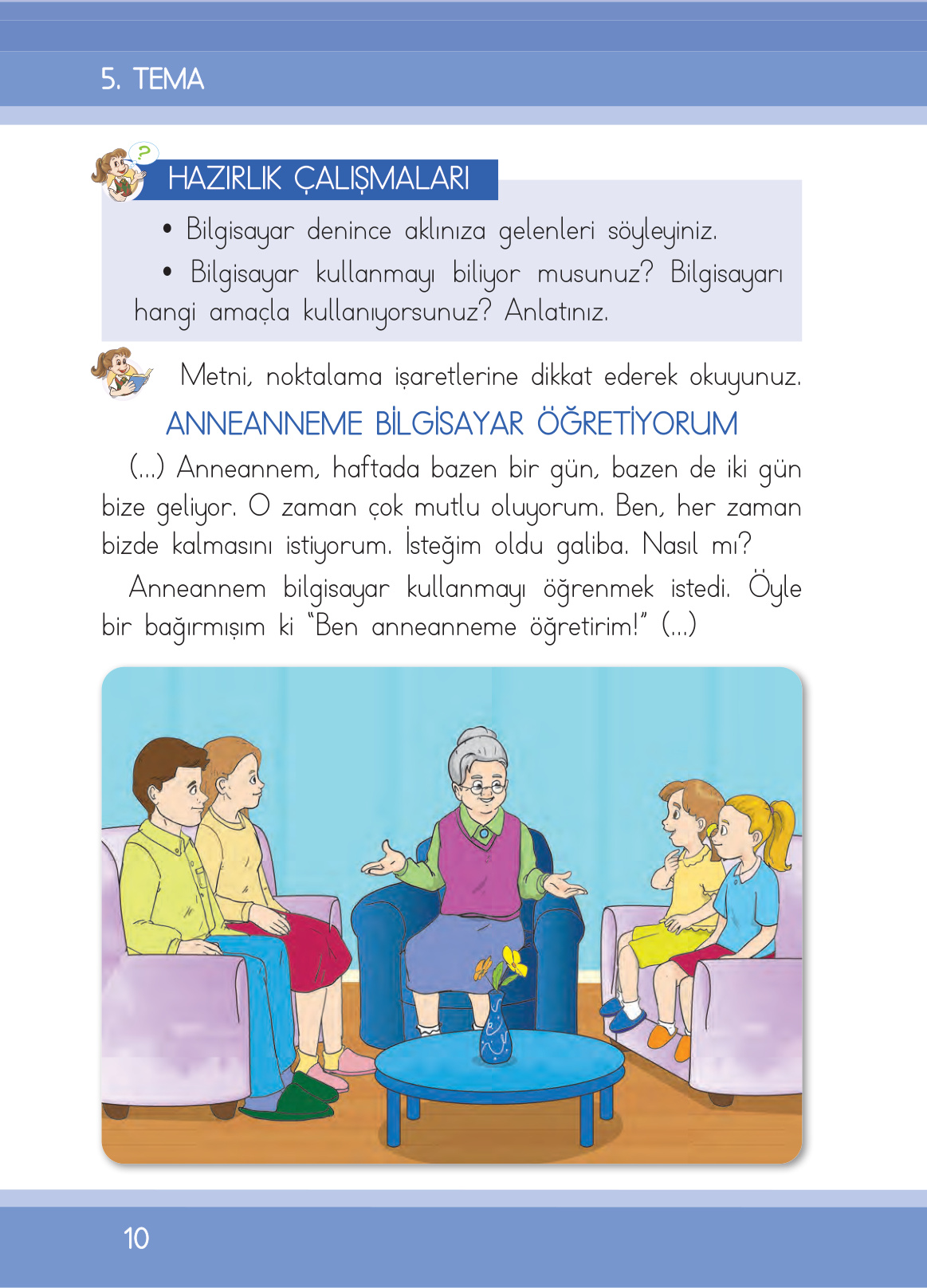 5. TEMA

HAZIRLIK ÇALIŞMALARI

• Bilgisayar denince aklınıza gelenleri söyleyiniz.

• Bilgisayar kullanmayı biliyor musunuz? Bilgisayarı hangi amaçla kullanıyorsunuz? Anlatınız.

Metni, noktalama işaretlerine dikkat ederek okuyunuz.

ANNEANNEME BİLGİSAYAR ÖĞRETİYORUM

(...) Anneannem, haftada bazen bir gün, bazen de iki gün bize geliyor. O zaman çok mutlu oluyorum. Ben, her zaman bizde kalmasını istiyorum. İsteğim oldu galiba. Nasıl mı?

Anneannem bilgisayar kullanmayı öğrenmek istedi. Öyle bir bağırmışım ki "Ben anneanneme öğretirim!" (...)

10